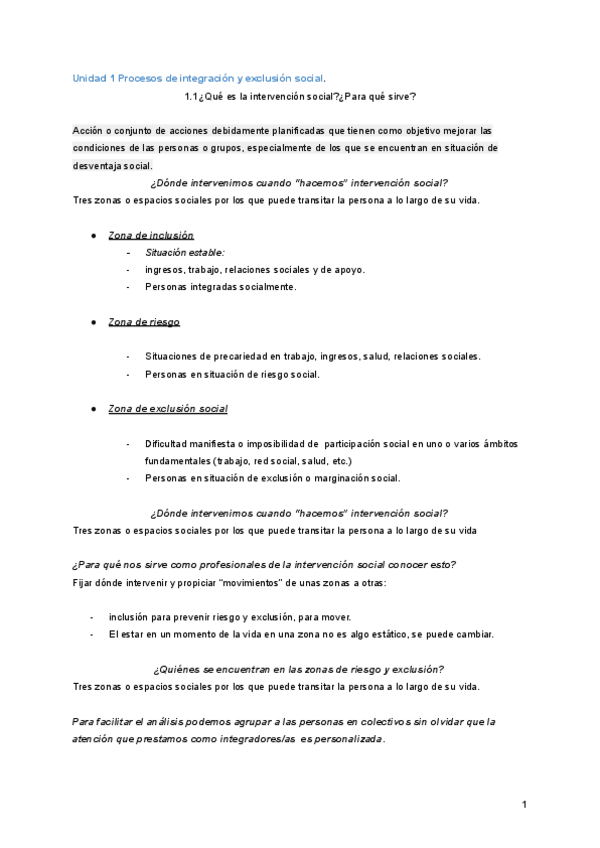 Unidad 1 Procesos de integración y exclusión social.

1.1¿Qué es la intervención social?¿Para qué sirve?

Acción o conjunto de acciones debidamente planificadas que tienen como objetivo mejorar las condiciones de las personas o grupos, especialmente de los que se encuentran en situación de desventaja social.

¿Dónde intervenimos cuando "hacemos" intervención social?

Tres zonas o espacios sociales por los que puede transitar la persona a lo largo de su vida.

● Zona de inclusión
- Situación estable:
- ingresos, trabajo, relaciones sociales y de apoyo.
- Personas integradas socialmente.

● Zona de riesgo

- Situaciones de precariedad en trabajo, ingresos, salud, relaciones sociales.
- Personas en situación de riesgo social.

● Zona de exclusión social

- Dificultad manifiesta o imposibilidad de participación social en uno o varios ámbitos fundamentales (trabajo, red social, salud, etc.)
- Personas en situación de exclusión o marginación social.

¿Dónde intervenimos cuando "hacemos" intervención social?

Tres zonas o espacios sociales por los que puede transitar la persona a lo largo de su vida

¿Para qué nos sirve como profesionales de la intervención social conocer esto?

Fijar dónde intervenir y propiciar "movimientos" de unas zonas a otras:

- inclusión para prevenir riesgo y exclusión, para mover.
- El estar en un momento de la vida en una zona no es algo estático, se puede cambiar.

¿Quiénes se encuentran en las zonas de riesgo y exclusión?

Tres zonas o espacios sociales por los que puede transitar la persona a lo largo de su vida.

Para facilitar el análisis podemos agrupar a las personas en colectivos sin olvidar que la atención que prestamos como integradores/as es personalizada.

1